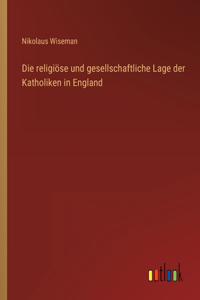 Nikolaus Wiseman

Die religiöse und gesellschaftliche Lage der Katholiken in England

outlook